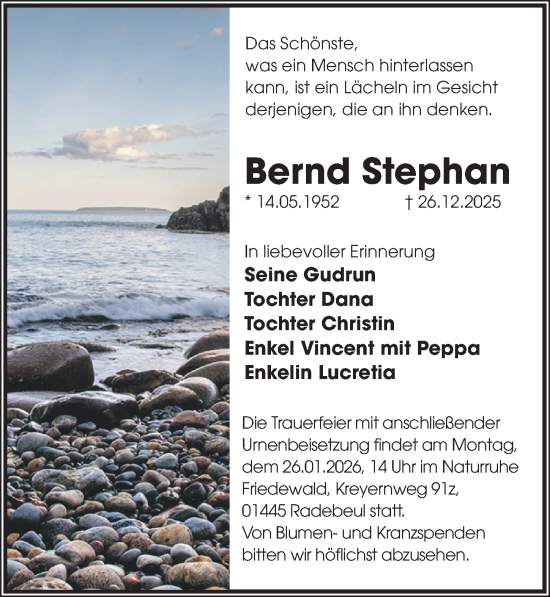 Das Schönste,
was ein Mensch hinterlassen kann, ist ein Lächeln im Gesicht derjenigen, die an ihn denken.

Bernd Stephan

* 14.05.1952 † 26.12.2025

In liebevoller Erinnerung
Seine Gudrun
Tochter Dana
Tochter Christin
Enkel Vincent mit Peppa
Enkelin Lucretia

Die Trauerfeier mit anschließender Urnenbeisetzung findet am Montag, dem 26.01.2026, 14 Uhr im Naturruhe Friedewald, Kreyernweg 91z, 01445 Radebeul statt.
Von Blumen- und Kranzspenden bitten wir höflichst abzusehen.